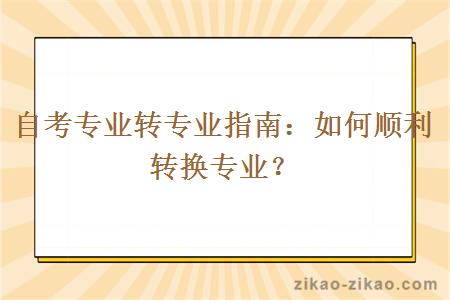 自考专业转专业指南：如何顺利转换专业？

zikao-zikao.com